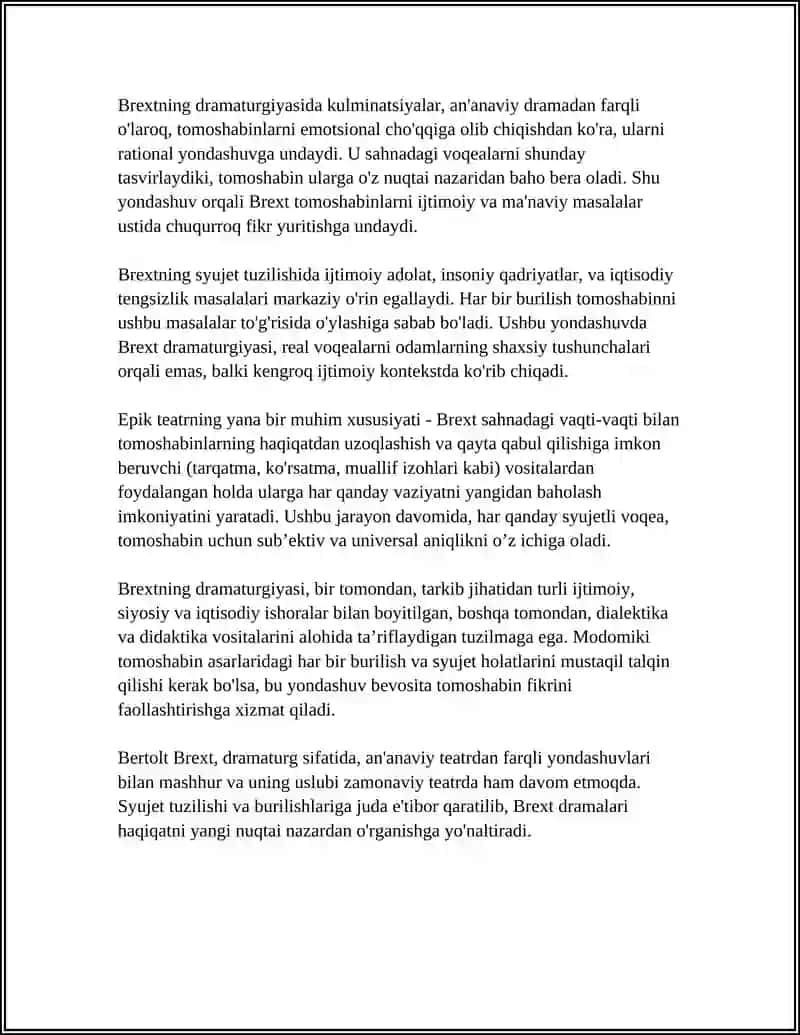 Brextning dramaturgiyasida kulminatsiyalar, an'anaviy dramadan farqli o'laroq, tomoshabinlarni emotsional cho'qqiga olib chiqishdan ko'ra, ularni rational yondashuvga undaydi. U sahnadagi voqealarni shunday tasvirlaydiki, tomoshabin ularga o'z nuqtai nazaridan baho bera oladi. Shu yondashuv orqali Brext tomoshabinlarni ijtimoiy va ma'naviy masalalar ustida chuqurroq fikr yuritishga undaydi.

Brextning syujet tuzilishida ijtimoiy adolat, insoniy qadriyatlar, va iqtisodiy tengsizlik masalalari markaziy o'rin egallaydi. Har bir burilish tomoshabinni ushbu masalalar to'g'risida o'ylashiga sabab bo'ladi. Ushbu yondashuvda Brext dramaturgiyasi, real voqealarni odamlarning shaxsiy tushunchalari orqali emas, balki kengroq ijtimoiy kontekstda ko'rib chiqadi.

Epik teatrning yana bir muhim xususiyati - Brext sahnadagi vaqti-vaqti bilan tomoshabinlarning haqiqatdan uzoqlashish va qayta qabul qilishiga imkon beruvchi (tarqatma, ko'rsatma, muallif izohlari kabi) vositalardan foydalangan holda ularga har qanday vaziyatni yangidan baholash imkoniyatini yaratadi. Ushbu jarayon davomida, har qanday syujetli voqea, tomoshabin uchun sub’ektiv va universal aniqlikni o’z ichiga oladi.

Brextning dramaturgiyasi, bir tomondan, tarkib jihatidan turli ijtimoiy, siyosiy va iqtisodiy ishoralar bilan boyitilgan, boshqa tomondan, dialektika va didaktika vositalarini alohida ta’riflaydigan tuzilmaga ega. Modomiki tomoshabin asarlaridagi har bir burilish va syujet holatlarini mustaqil talqin qilishi kerak bo'lsa, bu yondashuv bevosita tomoshabin fikrini faollashtirishga xizmat qiladi.

Bertolt Brext, dramaturg sifatida, an'anaviy teatrdan farqli yondashuvlari bilan mashhur va uning uslubi zamonaviy teatrda ham davom etmoqda. Syujet tuzilishi va burilishlariga juda e'tibor qaratilib, Brext dramalari haqiqatni yangi nuqtai nazardan o'rganishga yo'naltiradi.